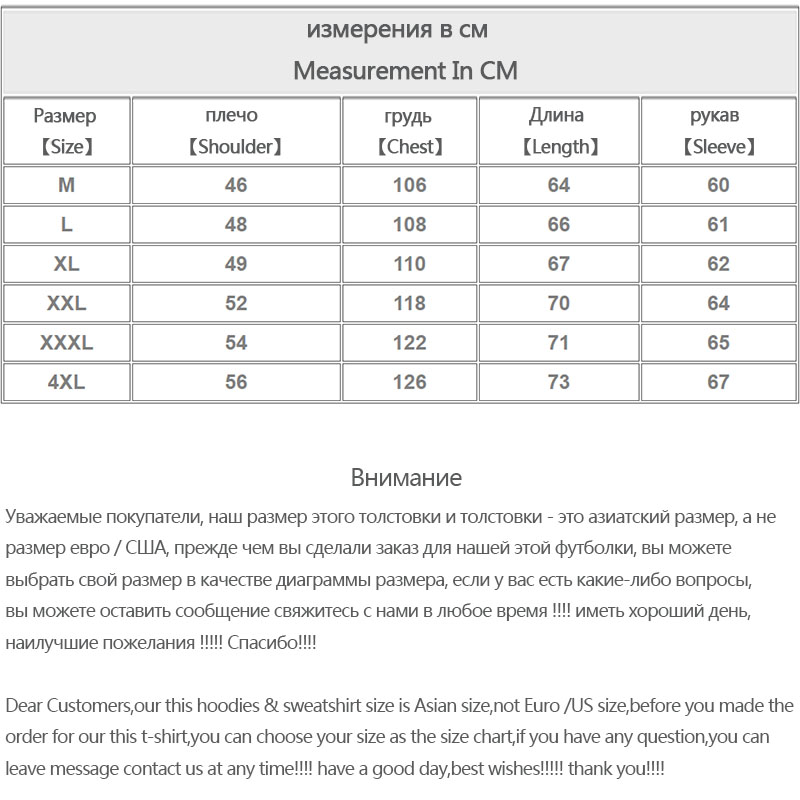 измерения в см
Measurement In CM

| Размер 【Size】 | плечо 【Shoulder】 | грудь 【Chest】 | Длина 【Length】 | рукав 【Sleeve】 |
|---|---|---|---|---|
| M | 46 | 106 | 64 | 60 |
| L | 48 | 108 | 66 | 61 |
| XL | 49 | 110 | 67 | 62 |
| XXL | 52 | 118 | 70 | 64 |
| XXXL | 54 | 122 | 71 | 65 |
| 4XL | 56 | 126 | 73 | 67 |

Внимание

Уважаемые покупатели, наш размер этого толстовки и толстовки - это азиатский размер, а не размер евро / США, прежде чем вы сделали заказ для нашей этой футболки, вы можете выбрать свой размер в качестве диаграммы размера, если у вас есть какие-либо вопросы, вы можете оставить сообщение свяжитесь с нами в любое время !!!! иметь хороший день, наилучшие пожелания !!!!! Спасибо!!!!

Dear Customers,our this hoodies & sweatshirt size is Asian size,not Euro /US size,before you made the order for our this t-shirt,you can choose your size as the size chart,if you have any question,you can leave message contact us at any time!!!! have a good day,best wishes!!!!! thank you!!!!